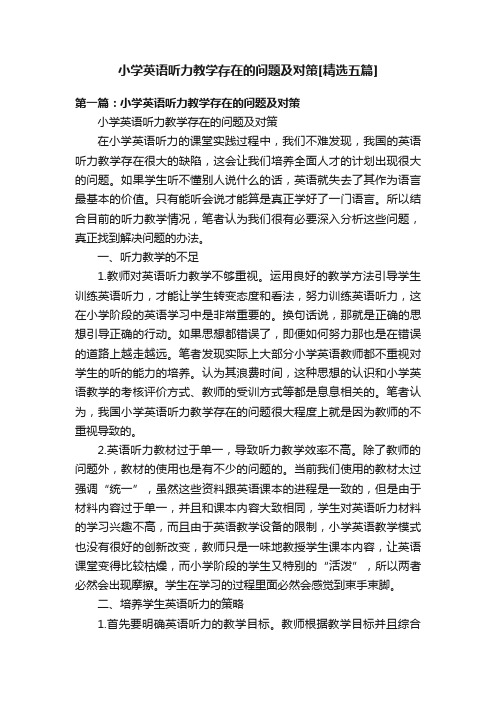 小学英语听力教学存在的问题及对策[精选五篇]

第一篇：小学英语听力教学存在的问题及对策

小学英语听力教学存在的问题及对策

在小学英语听力的课堂实践过程中，我们不难发现，我国的英语听力教学存在很大的缺陷，这会让我们培养全面人才的计划出现很大的问题。如果学生听不懂别人说什么的话，英语就失去了其作为语言最基本的价值。只有能听会说才能算是真正学好了一门语言。所以结合目前的听力教学情况，笔者认为我们很有必要深入分析这些问题，真正找到解决问题的办法。

一、听力教学的不足

1.教师对英语听力教学不够重视。运用良好的教学方法引导学生训练英语听力，才能让学生转变态度和看法，努力训练英语听力，这在小学阶段的英语学习中是非常重要的。换句话说，那就是正确的思想引导正确的行动。如果思想都错误了，即便如何努力那也是在错误的道路上越走越远。笔者发现实际上大部分小学英语教师都不重视对学生的听的能力的培养。认为其浪费时间，这种思想的认识和小学英语教学的考核评价方式、教师的受训方式等都是息息相关的。笔者认为，我国小学英语听力教学存在的问题很大程度上就是因为教师的不重视导致的。

2.英语听力教材过于单一，导致听力教学效率不高。除了教师的问题外，教材的使用也是有不少的问题的。当前我们使用的教材太过强调“统一”，虽然这些资料跟英语课本的进程是一致的，但是由于材料内容过于单一，并且和课本内容大致相同，学生对英语听力材料的学习兴趣不高，而且由于英语教学设备的限制，小学英语教学模式也没有很好的创新改变，教师只是一味地教授学生课本内容，让英语课堂变得比较枯燥，而小学阶段的学生又特别的“活泼”，所以两者必然会出现摩擦。学生在学习的过程里面必然会感觉到束手束脚。

二、培养学生英语听力的策略

1.首先要明确英语听力的教学目标。教师根据教学目标并且综合